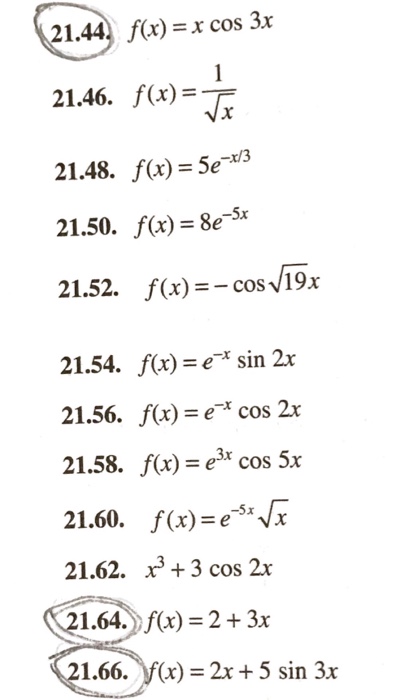 21.44. $f(x) = x \cos 3x$

21.46. $f(x) = \frac{1}{\sqrt{x}}$

21.48. $f(x) = 5e^{-x/3}$

21.50. $f(x) = 8e^{-5x}$

21.52. $f(x) = -\cos\sqrt{19}x$

21.54. $f(x) = e^{-x} \sin 2x$

21.56. $f(x) = e^{-x} \cos 2x$

21.58. $f(x) = e^{3x} \cos 5x$

21.60. $f(x) = e^{-5x}\sqrt{x}$

21.62. $x^3 + 3 \cos 2x$

21.64. $f(x) = 2 + 3x$

21.66. $f(x) = 2x + 5 \sin 3x$